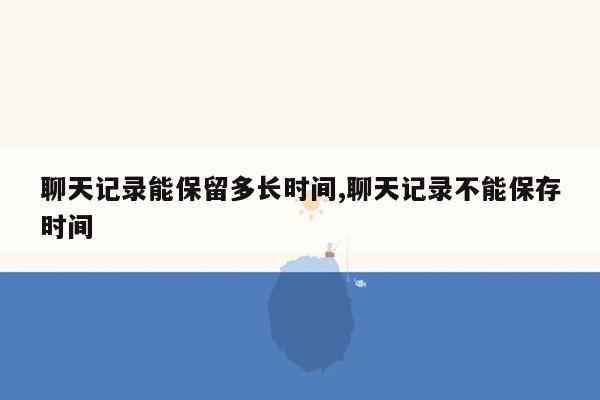 聊天记录能保留多长时间,聊天记录不能保存时间